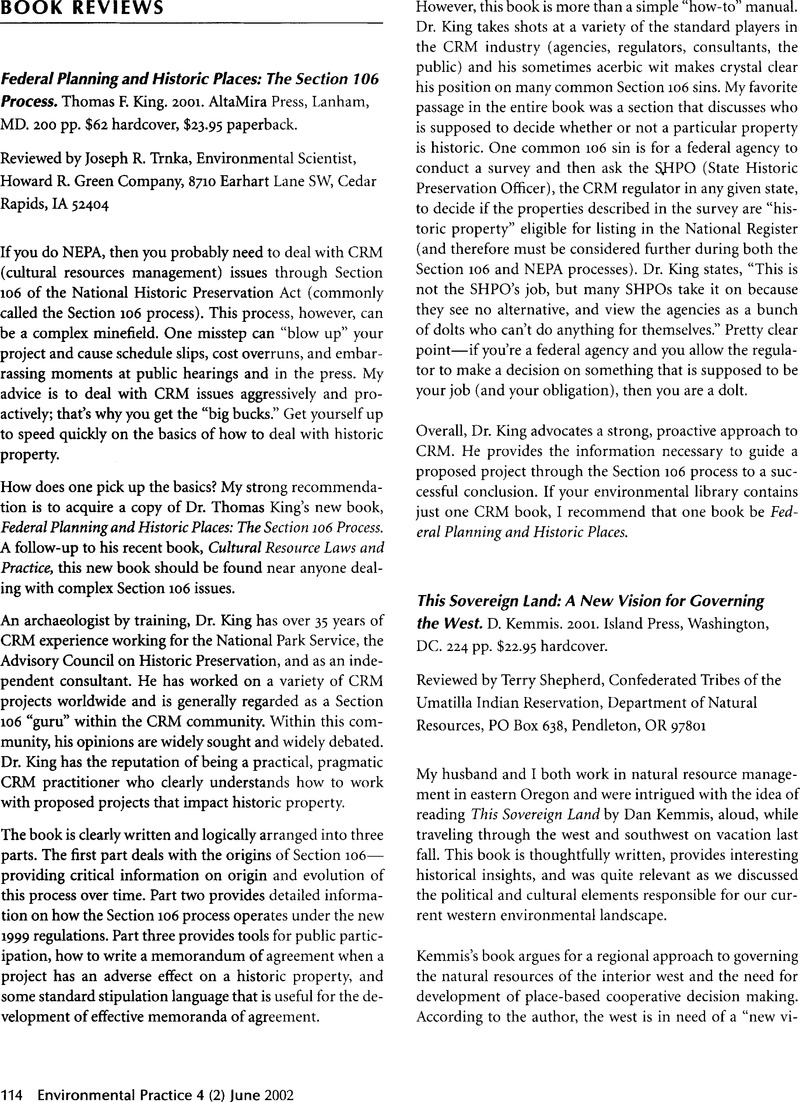 BOOK REVIEWS

Federal Planning and Historic Places: The Section 106 Process. Thomas F. King. 2001. AltaMira Press, Lanham, MD. 200 pp. $62 hardcover, $23.95 paperback.

Reviewed by Joseph R. Trnka, Environmental Scientist, Howard R. Green Company, 8710 Earhart Lane SW, Cedar Rapids, IA 52404

If you do NEPA, then you probably need to deal with CRM (cultural resources management) issues through Section 106 of the National Historic Preservation Act (commonly called the Section 106 process). This process, however, can be a complex minefield. One misstep can "blow up" your project and cause schedule slips, cost overruns, and embarrassing moments at public hearings and in the press. My advice is to deal with CRM issues aggressively and proactively; that's why you get the "big bucks." Get yourself up to speed quickly on the basics of how to deal with historic property.

How does one pick up the basics? My strong recommendation is to acquire a copy of Dr. Thomas King's new book, Federal Planning and Historic Places: The Section 106 Process. A follow-up to his recent book, Cultural Resource Laws and Practice, this new book should be found near anyone dealing with complex Section 106 issues.

An archaeologist by training, Dr. King has over 35 years of CRM experience working for the National Park Service, the Advisory Council on Historic Preservation, and as an independent consultant. He has worked on a variety of CRM projects worldwide and is generally regarded as a Section 106 "guru" within the CRM community. Within this community, his opinions are widely sought and widely debated. Dr. King has the reputation of being a practical, pragmatic CRM practitioner who clearly understands how to work with proposed projects that impact historic property.

The book is clearly written and logically arranged into three parts. The first part deals with the origins of Section 106—providing critical information on origin and evolution of this process over time. Part two provides detailed information on how the Section 106 process operates under the new 1999 regulations. Part three provides tools for public participation, how to write a memorandum of agreement when a project has an adverse effect on a historic property, and some standard stipulation language that is useful for the development of effective memoranda of agreement.

However, this book is more than a simple "how-to" manual. Dr. King takes shots at a variety of the standard players in the CRM industry (agencies, regulators, consultants, the public) and his sometimes acerbic wit makes crystal clear his position on many common Section 106 sins. My favorite passage in the entire book was a section that discusses who is supposed to decide whether or not a particular property is historic. One common 106 sin is for a federal agency to conduct a survey and then ask the SHPO (State Historic Preservation Officer), the CRM regulator in any given state, to decide if the properties described in the survey are "historic property" eligible for listing in the National Register (and therefore must be considered further during both the Section 106 and NEPA processes). Dr. King states, "This is not the SHPO's job, but many SHPOs take it on because they see no alternative, and view the agencies as a bunch of dolts who can't do anything for themselves." Pretty clear point—if you're a federal agency and you allow the regulator to make a decision on something that is supposed to be your job (and your obligation), then you are a dolt.

Overall, Dr. King advocates a strong, proactive approach to CRM. He provides the information necessary to guide a proposed project through the Section 106 process to a successful conclusion. If your environmental library contains just one CRM book, I recommend that one book be Federal Planning and Historic Places.

This Sovereign Land: A New Vision for Governing the West. D. Kemmis. 2001. Island Press, Washington, DC. 224 pp. $22.95 hardcover.

Reviewed by Terry Shepherd, Confederated Tribes of the Umatilla Indian Reservation, Department of Natural Resources, PO Box 638, Pendleton, OR 97801

My husband and I both work in natural resource management in eastern Oregon and were intrigued with the idea of reading This Sovereign Land by Dan Kemmis, aloud, while traveling through the west and southwest on vacation last fall. This book is thoughtfully written, provides interesting historical insights, and was quite relevant as we discussed the political and cultural elements responsible for our current western environmental landscape.

Kemmis's book argues for a regional approach to governing the natural resources of the interior west and the need for development of place-based cooperative decision making. According to the author, the west is in need of a "new vi-

114 Environmental Practice 4 (2) June 2002